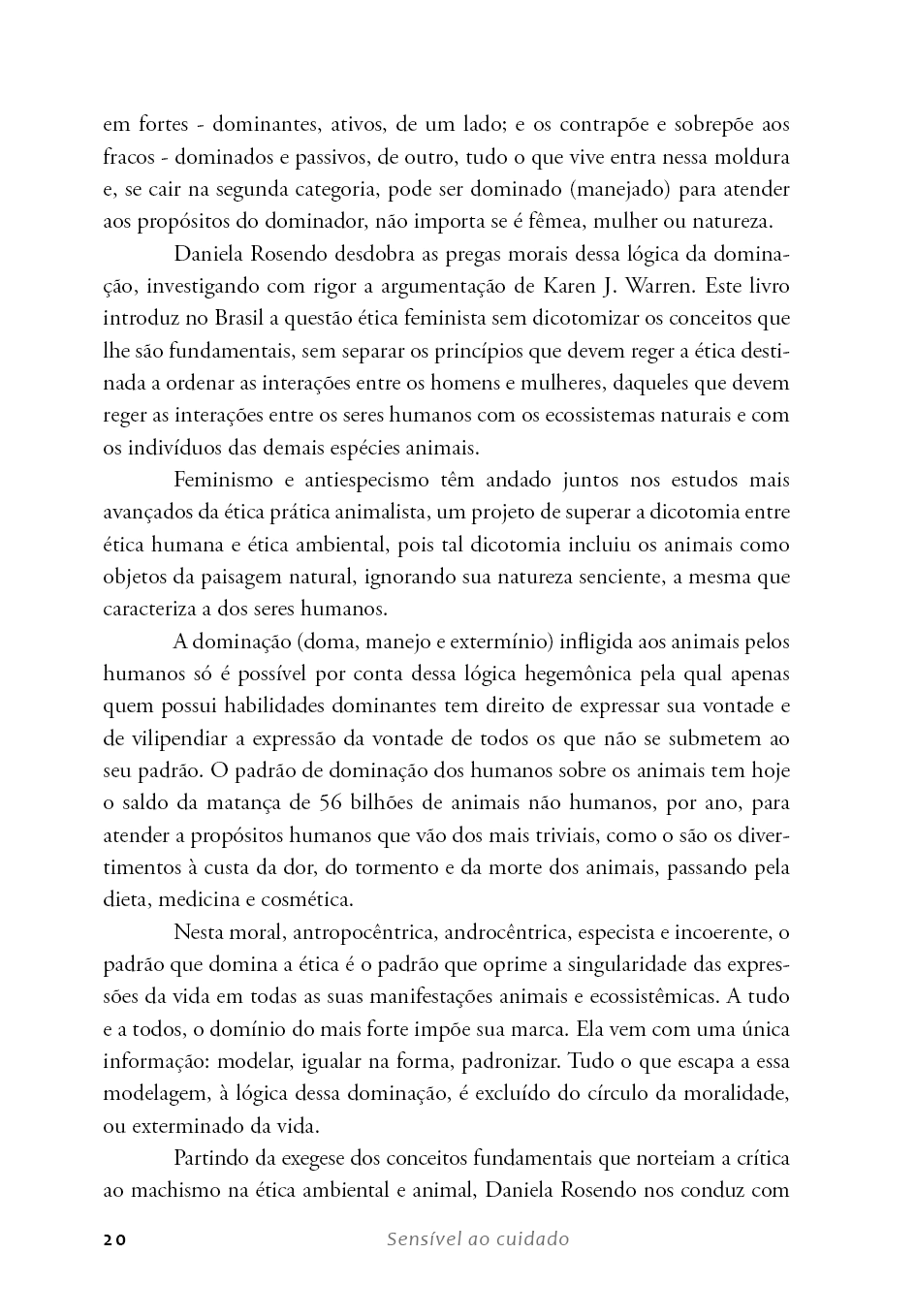 em fortes - dominantes, ativos, de um lado; e os contrapõe e sobrepõe aos fracos - dominados e passivos, de outro, tudo o que vive entra nessa moldura e, se cair na segunda categoria, pode ser dominado (manejado) para atender aos propósitos do dominador, não importa se é fêmea, mulher ou natureza.

Daniela Rosendo desdobra as pregas morais dessa lógica da dominação, investigando com rigor a argumentação de Karen J. Warren. Este livro introduz no Brasil a questão ética feminista sem dicotomizar os conceitos que lhe são fundamentais, sem separar os princípios que devem reger a ética destinada a ordenar as interações entre os homens e mulheres, daqueles que devem reger as interações entre os seres humanos com os ecossistemas naturais e com os indivíduos das demais espécies animais.

Feminismo e antiespecismo têm andado juntos nos estudos mais avançados da ética prática animalista, um projeto de superar a dicotomia entre ética humana e ética ambiental, pois tal dicotomia incluiu os animais como objetos da paisagem natural, ignorando sua natureza senciente, a mesma que caracteriza a dos seres humanos.

A dominação (doma, manejo e extermínio) infligida aos animais pelos humanos só é possível por conta dessa lógica hegemônica pela qual apenas quem possui habilidades dominantes tem direito de expressar sua vontade e de vilipendiar a expressão da vontade de todos os que não se submetem ao seu padrão. O padrão de dominação dos humanos sobre os animais tem hoje o saldo da matança de 56 bilhões de animais não humanos, por ano, para atender a propósitos humanos que vão dos mais triviais, como o são os divertimentos à custa da dor, do tormento e da morte dos animais, passando pela dieta, medicina e cosmética.

Nesta moral, antropocêntrica, androcêntrica, especista e incoerente, o padrão que domina a ética é o padrão que oprime a singularidade das expressões da vida em todas as suas manifestações animais e ecossistêmicas. A tudo e a todos, o domínio do mais forte impõe sua marca. Ela vem com uma única informação: modelar, igualar na forma, padronizar. Tudo o que escapa a essa modelagem, à lógica dessa dominação, é excluído do círculo da moralidade, ou exterminado da vida.

Partindo da exegese dos conceitos fundamentais que norteiam a crítica ao machismo na ética ambiental e animal, Daniela Rosendo nos conduz com

20 Sensível ao cuidado